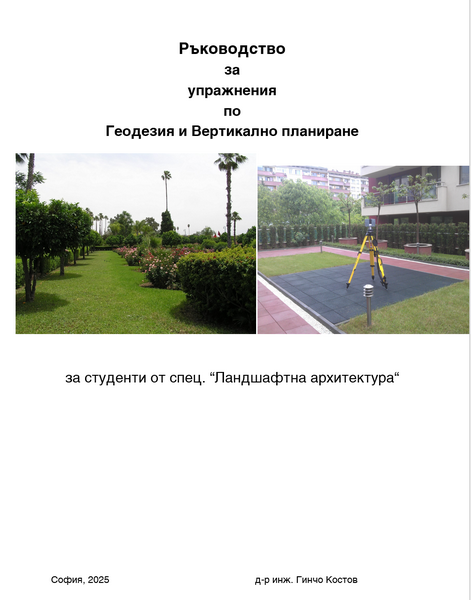 Ръководство
за
упражнения
по
Геодезия и Вертикално планиране

за студенти от спец. "Ландшафтна архитектура"

София, 2025

д-р инж. Гинчо Костов